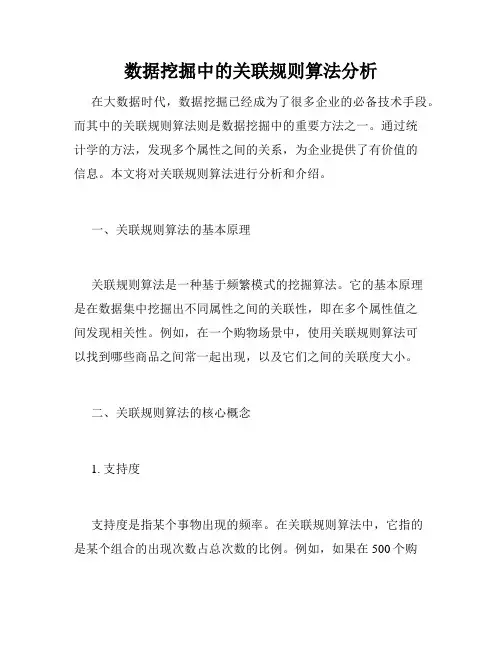 数据挖掘中的关联规则算法分析

在大数据时代，数据挖掘已经成为了很多企业的必备技术手段。而其中的关联规则算法则是数据挖掘中的重要方法之一。通过统计学的方法，发现多个属性之间的关系，为企业提供了有价值的信息。本文将对关联规则算法进行分析和介绍。

一、关联规则算法的基本原理

关联规则算法是一种基于频繁模式的挖掘算法。它的基本原理是在数据集中挖掘出不同属性之间的关联性，即在多个属性值之间发现相关性。例如，在一个购物场景中，使用关联规则算法可以找到哪些商品之间常一起出现，以及它们之间的关联度大小。

二、关联规则算法的核心概念

1. 支持度

支持度是指某个事物出现的频率。在关联规则算法中，它指的是某个组合的出现次数占总次数的比例。例如，如果在500个购